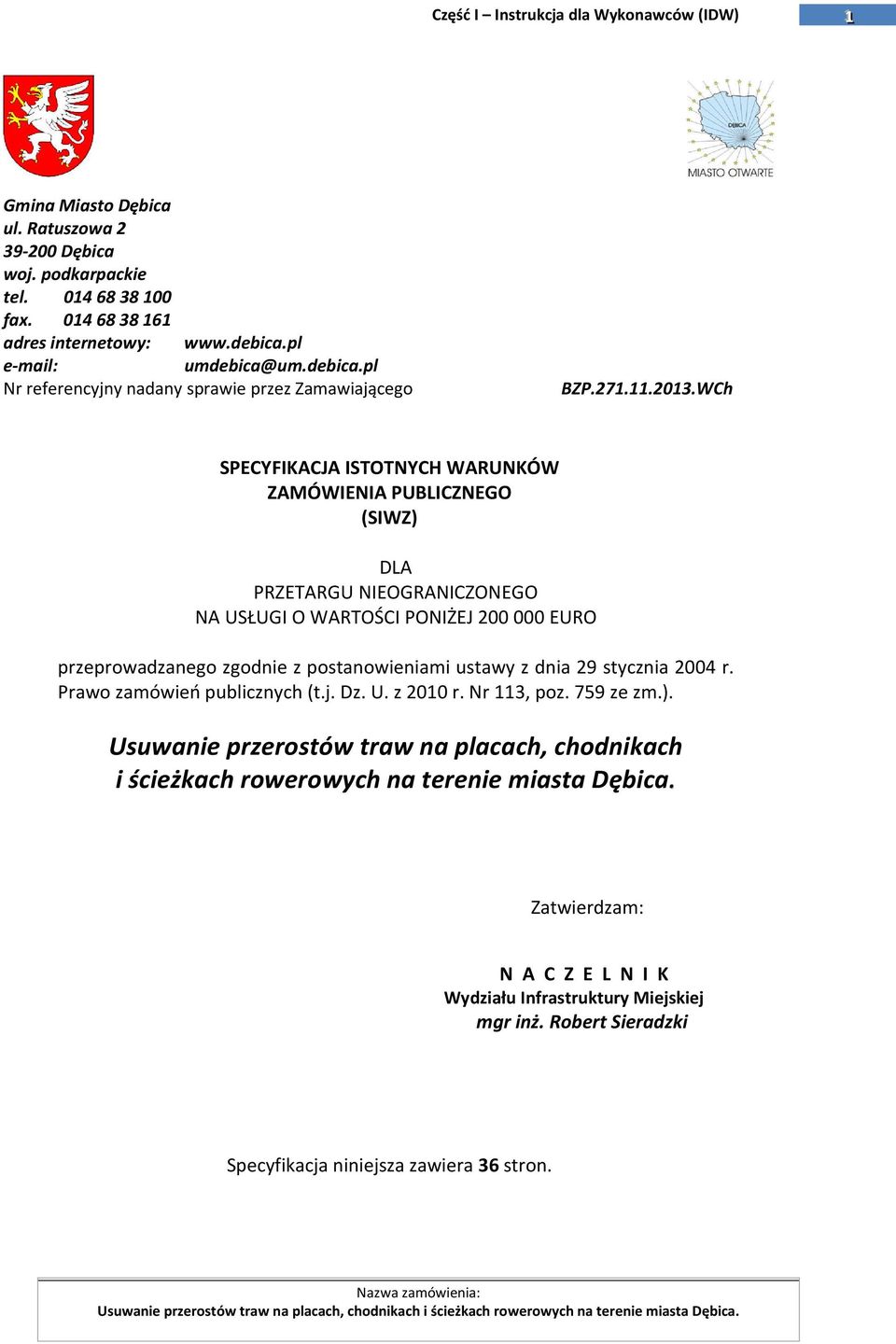 Część I – Instrukcja dla Wykonawców (IDW)

1

DĘBICA

MIASTO OTWARTE

Gmina Miasto Dębica
ul. Ratuszowa 2
39-200 Dębica
woj. podkarpackie
tel. 014 68 38 100
fax. 014 68 38 161
adres internetowy: www.debica.pl
e-mail: umdebica@um.debica.pl
Nr referencyjny nadany sprawie przez Zamawiającego BZP.271.11.2013.WCh

SPECYFIKACJA ISTOTNYCH WARUNKÓW
ZAMÓWIENIA PUBLICZNEGO
(SIWZ)

DLA
PRZETARGU NIEOGRANICZONEGO
NA USŁUGI O WARTOŚCI PONIŻEJ 200 000 EURO

przeprowadzanego zgodnie z postanowieniami ustawy z dnia 29 stycznia 2004 r. Prawo zamówień publicznych (t.j. Dz. U. z 2010 r. Nr 113, poz. 759 ze zm.).

Usuwanie przerostów traw na placach, chodnikach i ścieżkach rowerowych na terenie miasta Dębica.

Zatwierdzam:

N A C Z E L N I K
Wydziału Infrastruktury Miejskiej
mgr inż. Robert Sieradzki

Specyfikacja niniejsza zawiera 36 stron.

Nazwa zamówienia:
Usuwanie przerostów traw na placach, chodnikach i ścieżkach rowerowych na terenie miasta Dębica.